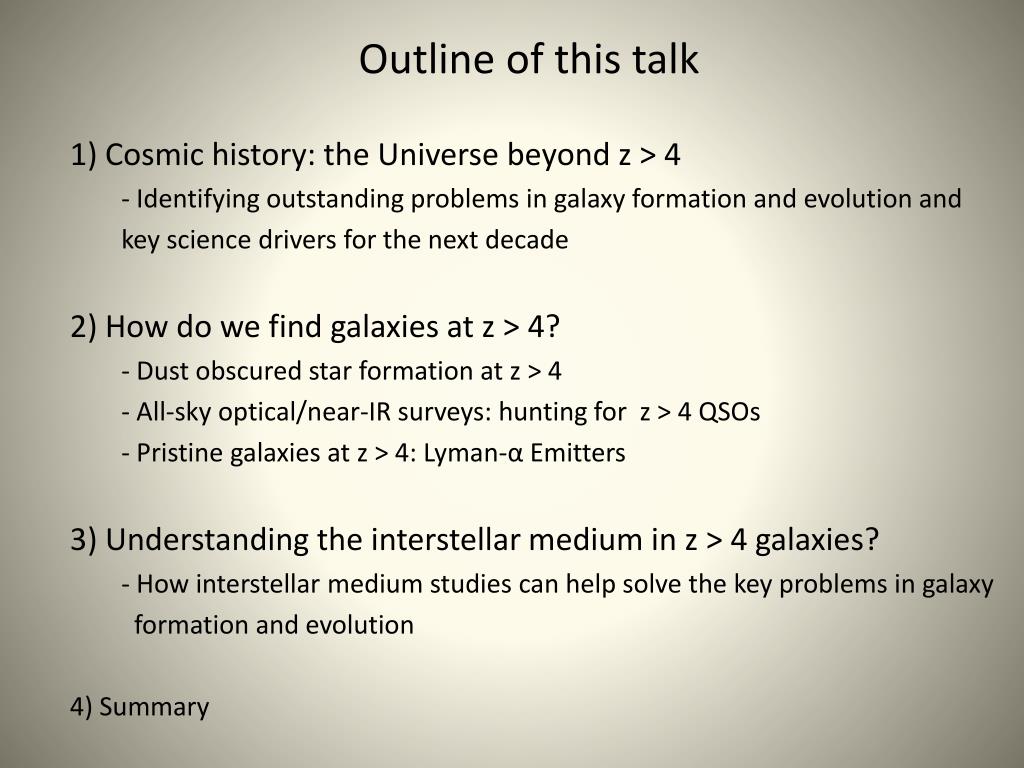 Outline of this talk

1) Cosmic history: the Universe beyond z > 4

- Identifying outstanding problems in galaxy formation and evolution and key science drivers for the next decade

2) How do we find galaxies at z > 4?

- Dust obscured star formation at z > 4

- All-sky optical/near-IR surveys: hunting for z > 4 QSOs

- Pristine galaxies at z > 4: Lyman-α Emitters

3) Understanding the interstellar medium in z > 4 galaxies?

- How interstellar medium studies can help solve the key problems in galaxy formation and evolution

4) Summary